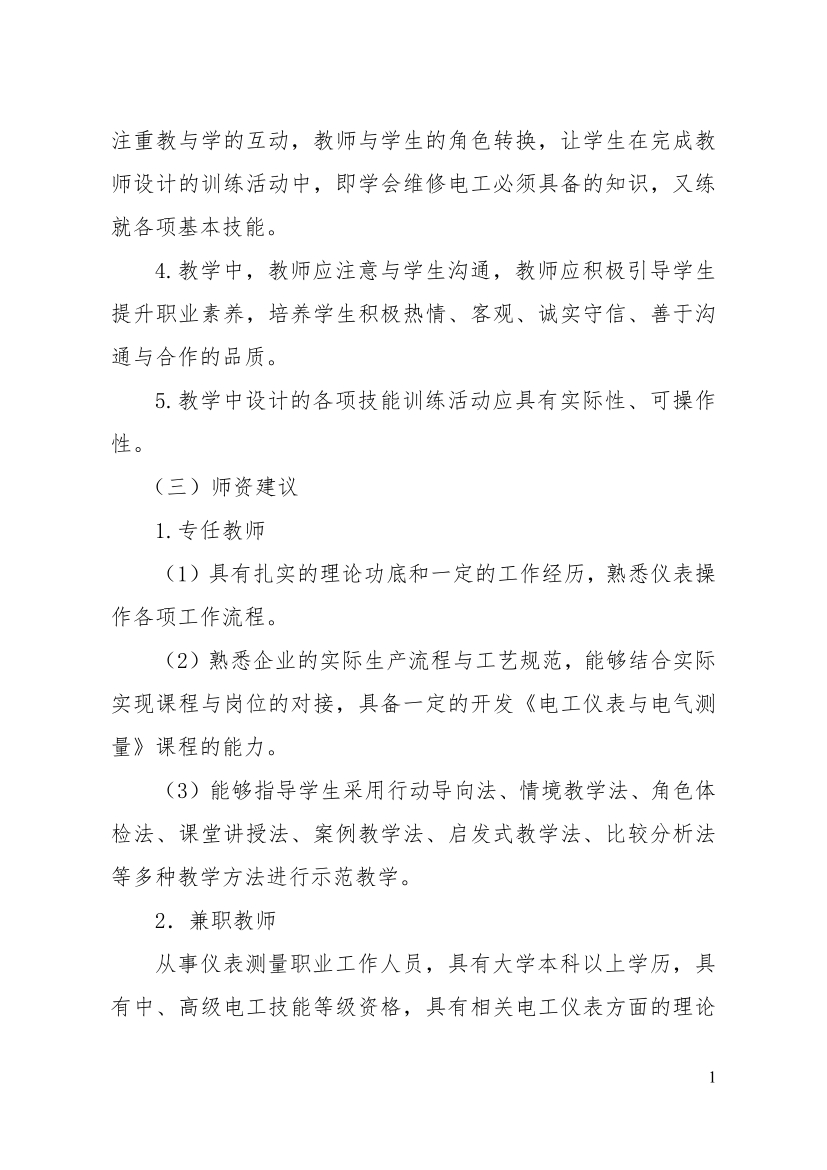 注重教与学的互动，教师与学生的角色转换，让学生在完成教师设计的训练活动中，即学会维修电工必须具备的知识，又练就各项基本技能。

4.教学中，教师应注意与学生沟通，教师应积极引导学生提升职业素养，培养学生积极热情、客观、诚实守信、善于沟通与合作的品质。

5.教学中设计的各项技能训练活动应具有实际性、可操作性。

（三）师资建议

1.专任教师

（1）具有扎实的理论功底和一定的工作经历，熟悉仪表操作各项工作流程。

（2）熟悉企业的实际生产流程与工艺规范，能够结合实际实现课程与岗位的对接，具备一定的开发《电工仪表与电气测量》课程的能力。

（3）能够指导学生采用行动导向法、情境教学法、角色体检法、课堂讲授法、案例教学法、启发式教学法、比较分析法等多种教学方法进行示范教学。

2．兼职教师

从事仪表测量职业工作人员，具有大学本科以上学历，具有中、高级电工技能等级资格，具有相关电工仪表方面的理论

1